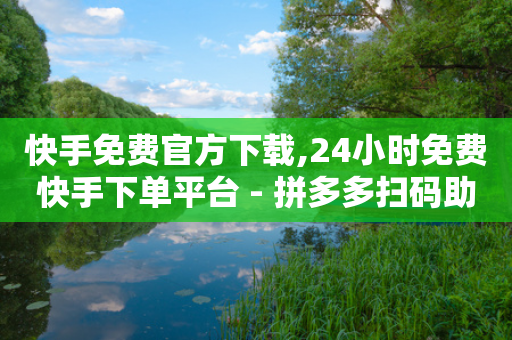 快手免费官方下载,24小时免费快手下单平台 - 拼多多扫码助